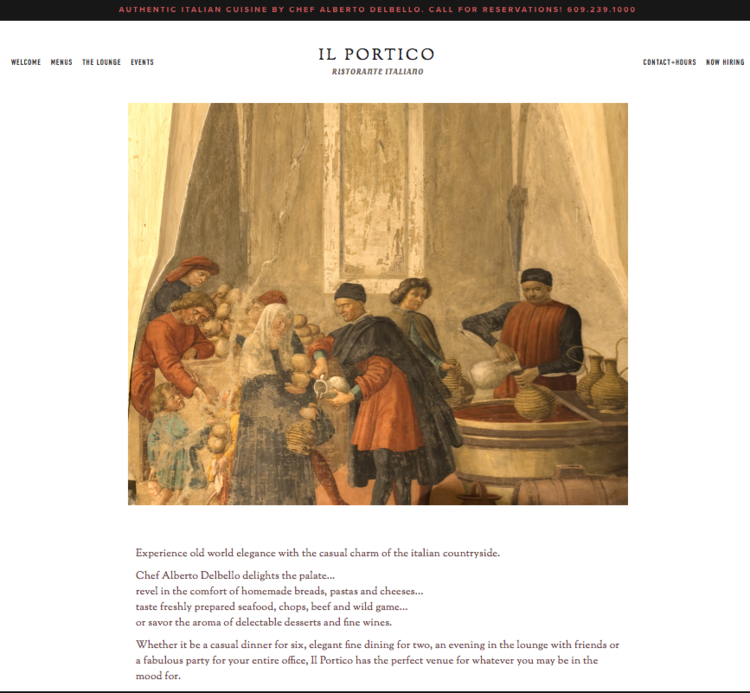 AUTHENTIC ITALIAN CUISINE BY CHEF ALBERTO DELBELLO. CALL FOR RESERVATIONS! 609.239.1000

WELCOME MENUS THE LOUNGE EVENTS

IL PORTICO
RISTORANTE ITALIANO

CONTACT+HOURS NOW HIRING

Experience old world elegance with the casual charm of the italian countryside.

Chef Alberto Delbello delights the palate...
revel in the comfort of homemade breads, pastas and cheeses...
taste freshly prepared seafood, chops, beef and wild game...
or savor the aroma of delectable desserts and fine wines.

Whether it be a casual dinner for six, elegant fine dining for two, an evening in the lounge with friends or a fabulous party for your entire office, Il Portico has the perfect venue for whatever you may be in the mood for.